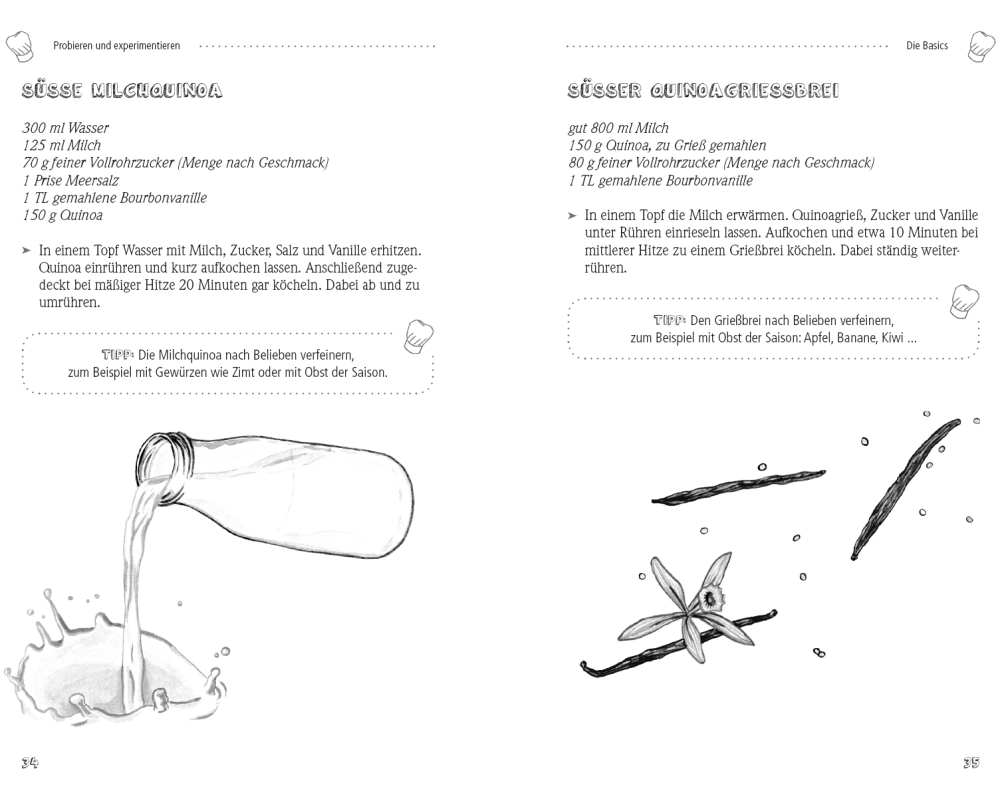 Probieren und experimentieren

SÜSSE MILCHQUINOA

300 ml Wasser
125 ml Milch
70 g feiner Vollrohrzucker (Menge nach Geschmack)
1 Prise Meersalz
1 TL gemahlene Bourbonvanille
150 g Quinoa

➤ In einem Topf Wasser mit Milch, Zucker, Salz und Vanille erhitzen. Quinoa einrühren und kurz aufkochen lassen. Anschließend zugedeckt bei mäßiger Hitze 20 Minuten gar köcheln. Dabei ab und zu umrühren.

TIPP: Die Milchquinoa nach Belieben verfeinern, zum Beispiel mit Gewürzen wie Zimt oder mit Obst der Saison.

34

Die Basics

SÜSSER QUINOAGRIESSBREI

gut 800 ml Milch
150 g Quinoa, zu Grieß gemahlen
80 g feiner Vollrohrzucker (Menge nach Geschmack)
1 TL gemahlene Bourbonvanille

➤ In einem Topf die Milch erwärmen. Quinoagrieß, Zucker und Vanille unter Rühren einrieseln lassen. Aufkochen und etwa 10 Minuten bei mittlerer Hitze zu einem Grießbrei köcheln. Dabei ständig weiterrühren.

TIPP: Den Grießbrei nach Belieben verfeinern, zum Beispiel mit Obst der Saison: Apfel, Banane, Kiwi ...

35